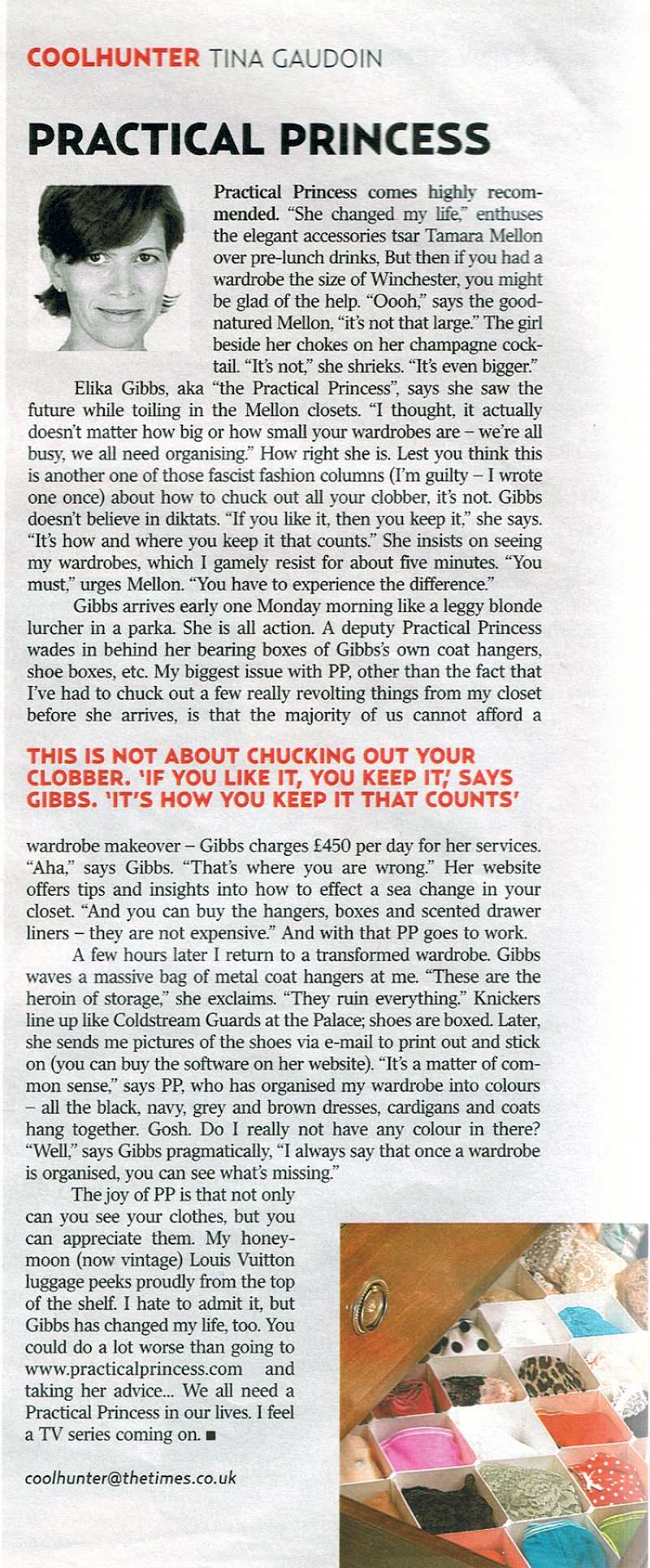 COOLHUNTER TINA GAUDOIN

PRACTICAL PRINCESS

Practical Princess comes highly recommended. "She changed my life," enthuses the elegant accessories tsar Tamara Mellon over pre-lunch drinks, But then if you had a wardrobe the size of Winchester, you might be glad of the help. "Oooh," says the good-natured Mellon, "it's not that large." The girl beside her chokes on her champagne cocktail. "It's not," she shrieks. "It's even bigger."

Elika Gibbs, aka "the Practical Princess", says she saw the future while toiling in the Mellon closets. "I thought, it actually doesn't matter how big or how small your wardrobes are – we're all busy, we all need organising." How right she is. Lest you think this is another one of those fascist fashion columns (I'm guilty – I wrote one once) about how to chuck out all your clobber, it's not. Gibbs doesn't believe in diktats. "If you like it, then you keep it," she says. "It's how and where you keep it that counts." She insists on seeing my wardrobes, which I gamely resist for about five minutes. "You must," urges Mellon. "You have to experience the difference."

Gibbs arrives early one Monday morning like a leggy blonde lurcher in a parka. She is all action. A deputy Practical Princess wades in behind her bearing boxes of Gibbs's own coat hangers, shoe boxes, etc. My biggest issue with PP, other than the fact that I've had to chuck out a few really revolting things from my closet before she arrives, is that the majority of us cannot afford a

THIS IS NOT ABOUT CHUCKING OUT YOUR CLOBBER. 'IF YOU LIKE IT, YOU KEEP IT,' SAYS GIBBS. 'IT'S HOW YOU KEEP IT THAT COUNTS'

wardrobe makeover – Gibbs charges £450 per day for her services. "Aha," says Gibbs. "That's where you are wrong." Her website offers tips and insights into how to effect a sea change in your closet. "And you can buy the hangers, boxes and scented drawer liners – they are not expensive." And with that PP goes to work.

A few hours later I return to a transformed wardrobe. Gibbs waves a massive bag of metal coat hangers at me. "These are the heroin of storage," she exclaims. "They ruin everything." Knickers line up like Coldstream Guards at the Palace; shoes are boxed. Later, she sends me pictures of the shoes via e-mail to print out and stick on (you can buy the software on her website). "It's a matter of common sense," says PP, who has organised my wardrobe into colours – all the black, navy, grey and brown dresses, cardigans and coats hang together. Gosh. Do I really not have any colour in there? "Well," says Gibbs pragmatically, "I always say that once a wardrobe is organised, you can see what's missing."

The joy of PP is that not only can you see your clothes, but you can appreciate them. My honeymoon (now vintage) Louis Vuitton luggage peeks proudly from the top of the shelf. I hate to admit it, but Gibbs has changed my life, too. You could do a lot worse than going to www.practicalprincess.com and taking her advice... We all need a Practical Princess in our lives. I feel a TV series coming on. ■

coolhunter@thetimes.co.uk